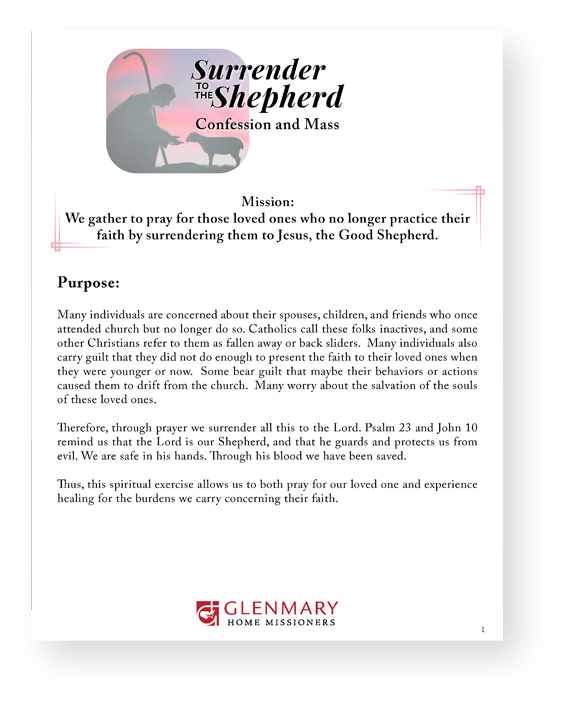 Surrender TO THE Shepherd
Confession and Mass

Mission:
We gather to pray for those loved ones who no longer practice their faith by surrendering them to Jesus, the Good Shepherd.

Purpose:

Many individuals are concerned about their spouses, children, and friends who once attended church but no longer do so. Catholics call these folks inactives, and some other Christians refer to them as fallen away or back sliders. Many individuals also carry guilt that they did not do enough to present the faith to their loved ones when they were younger or now. Some bear guilt that maybe their behaviors or actions caused them to drift from the church. Many worry about the salvation of the souls of these loved ones.

Therefore, through prayer we surrender all this to the Lord. Psalm 23 and John 10 remind us that the Lord is our Shepherd, and that he guards and protects us from evil. We are safe in his hands. Through his blood we have been saved.

Thus, this spiritual exercise allows us to both pray for our loved one and experience healing for the burdens we carry concerning their faith.

GLENMARY
HOME MISSIONERS

1